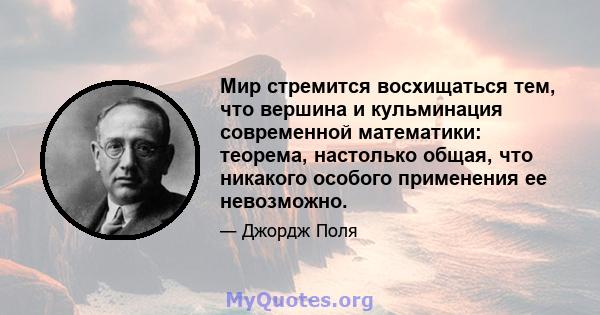 Мир стремится восхищаться тем, что вершина и кульминация современной математики: теорема, настолько общая, что никакого особого применения ее невозможно.

— Джордж Поля

MyQuotes.org